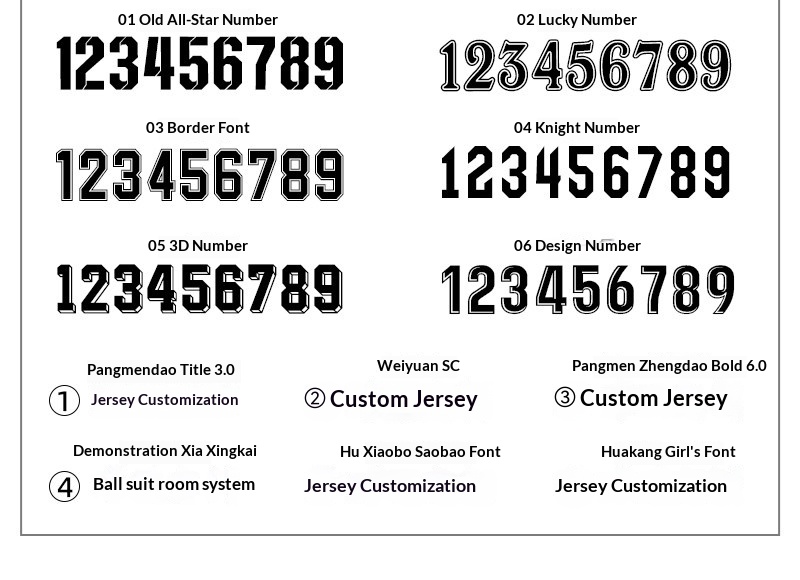 01 Old All-Star Number
123456789

02 Lucky Number
123456789

03 Border Font
123456789

04 Knight Number
123456789

05 3D Number
123456789

06 Design Number
123456789

Pangmendao Title 3.0
① Jersey Customization

Weiyuan SC
② Custom Jersey

Pangmen Zhengdao Bold 6.0
③ Custom Jersey

Demonstration Xia Xingkai
④ Ball suit room system

Hu Xiaobo Saobao Font
Jersey Customization

Huakang Girl's Font
Jersey Customization